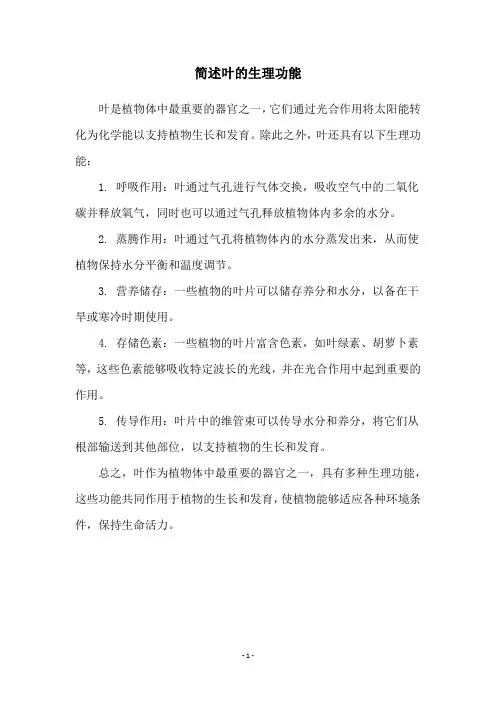 简述叶的生理功能

叶是植物体中最重要的器官之一，它们通过光合作用将太阳能转化为化学能以支持植物生长和发育。除此之外，叶还具有以下生理功能：

1. 呼吸作用：叶通过气孔进行气体交换，吸收空气中的二氧化碳并释放氧气，同时也可以通过气孔释放植物体内多余的水分。

2. 蒸腾作用：叶通过气孔将植物体内的水分蒸发出来，从而使植物保持水分平衡和温度调节。

3. 营养储存：一些植物的叶片可以储存养分和水分，以备在干旱或寒冷时期使用。

4. 存储色素：一些植物的叶片富含色素，如叶绿素、胡萝卜素等，这些色素能够吸收特定波长的光线，并在光合作用中起到重要的作用。

5. 传导作用：叶片中的维管束可以传导水分和养分，将它们从根部输送到其他部位，以支持植物的生长和发育。

总之，叶作为植物体中最重要的器官之一，具有多种生理功能，这些功能共同作用于植物的生长和发育，使植物能够适应各种环境条件，保持生命活力。

- 1 -